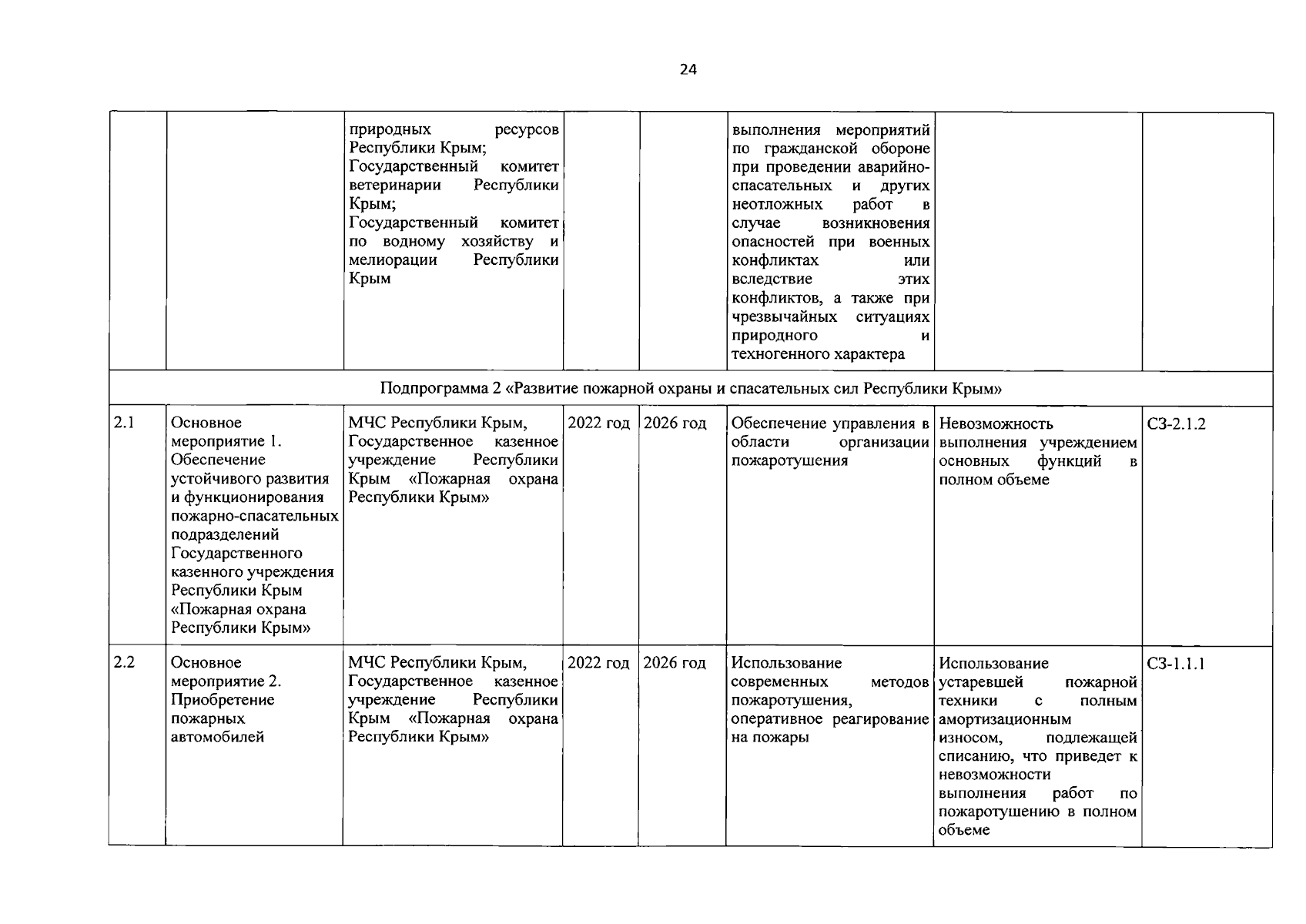 24

| | | | | | | | |
|---|---|---|---|---|---|---|---|
| | | природных ресурсов Республики Крым; Государственный комитет ветеринарии Республики Крым; Государственный комитет по водному хозяйству и мелиорации Республики Крым | | | выполнения мероприятий по гражданской обороне при проведении аварийно-спасательных и других неотложных работ в случае возникновения опасностей при военных конфликтах или вследствие этих конфликтов, а также при чрезвычайных ситуациях природного и техногенного характера | | |
| Подпрограмма 2 «Развитие пожарной охраны и спасательных сил Республики Крым» | | | | | | | |
| 2.1 | Основное мероприятие 1. Обеспечение устойчивого развития и функционирования пожарно-спасательных подразделений Государственного казенного учреждения Республики Крым «Пожарная охрана Республики Крым» | МЧС Республики Крым, Государственное казенное учреждение Республики Крым «Пожарная охрана Республики Крым» | 2022 год | 2026 год | Обеспечение управления в области организации пожаротушения | Невозможность выполнения учреждением основных функций в полном объеме | СЗ-2.1.2 |
| 2.2 | Основное мероприятие 2. Приобретение пожарных автомобилей | МЧС Республики Крым, Государственное казенное учреждение Республики Крым «Пожарная охрана Республики Крым» | 2022 год | 2026 год | Использование современных методов пожаротушения, оперативное реагирование на пожары | Использование устаревшей пожарной техники с полным амортизационным износом, подлежащей списанию, что приведет к невозможности выполнения работ по пожаротушению в полном объеме | СЗ-1.1.1 |